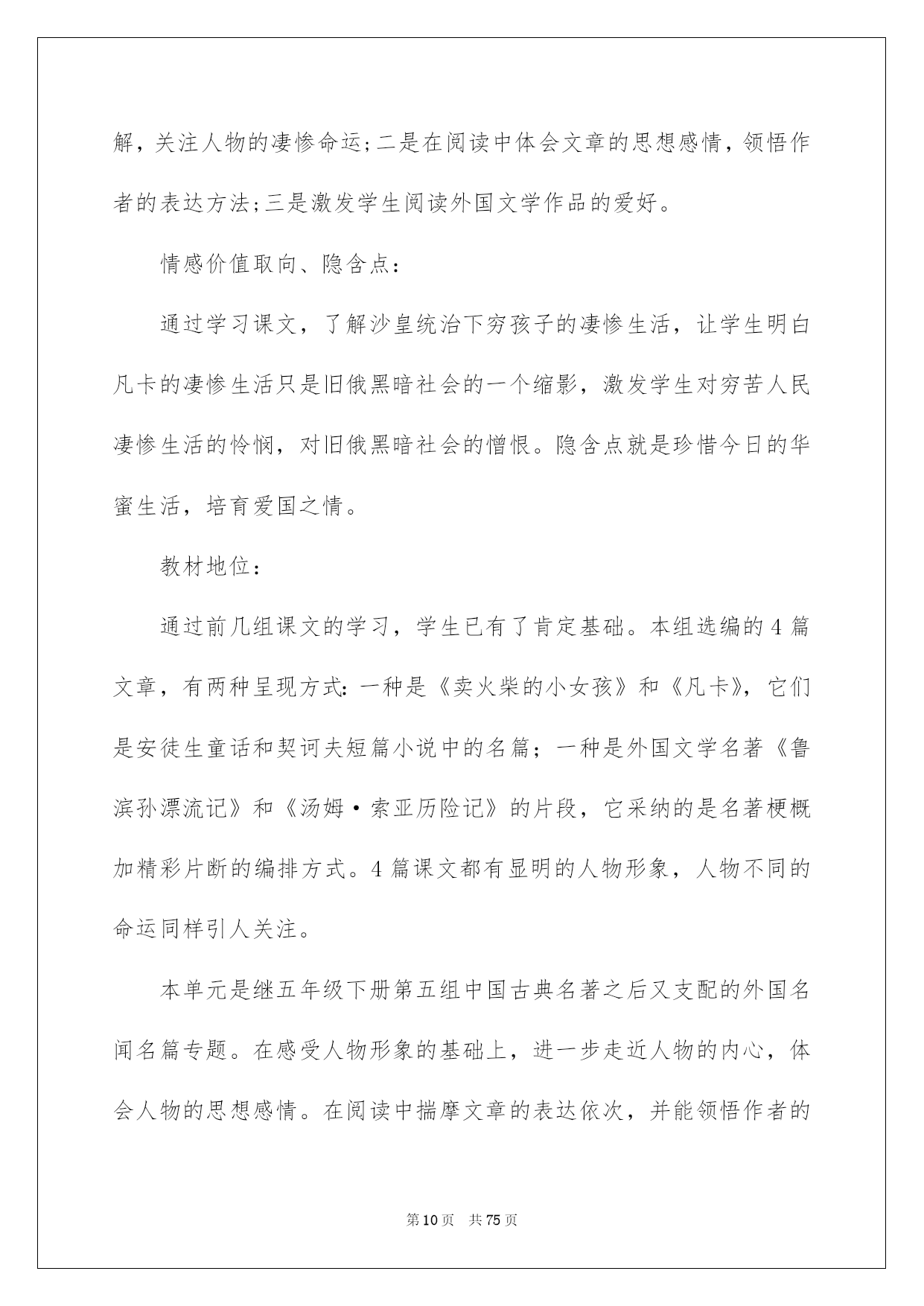 解，关注人物的凄惨命运;二是在阅读中体会文章的思想感情，领悟作者的表达方法;三是激发学生阅读外国文学作品的爱好。

情感价值取向、隐含点：

通过学习课文，了解沙皇统治下穷孩子的凄惨生活，让学生明白凡卡的凄惨生活只是旧俄黑暗社会的一个缩影，激发学生对穷苦人民凄惨生活的怜悯，对旧俄黑暗社会的憎恨。隐含点就是珍惜今日的华蜜生活，培育爱国之情。

教材地位：

通过前几组课文的学习，学生已有了肯定基础。本组选编的4篇文章，有两种呈现方式：一种是《卖火柴的小女孩》和《凡卡》，它们是安徒生童话和契诃夫短篇小说中的名篇；一种是外国文学名著《鲁滨孙漂流记》和《汤姆·索亚历险记》的片段，它采纳的是名著梗概加精彩片断的编排方式。4篇课文都有显明的人物形象，人物不同的命运同样引人关注。

本单元是继五年级下册第五组中国古典名著之后又支配的外国名闻名篇专题。在感受人物形象的基础上，进一步走近人物的内心，体会人物的思想感情。在阅读中揣摩文章的表达依次，并能领悟作者的

第10页 共75页